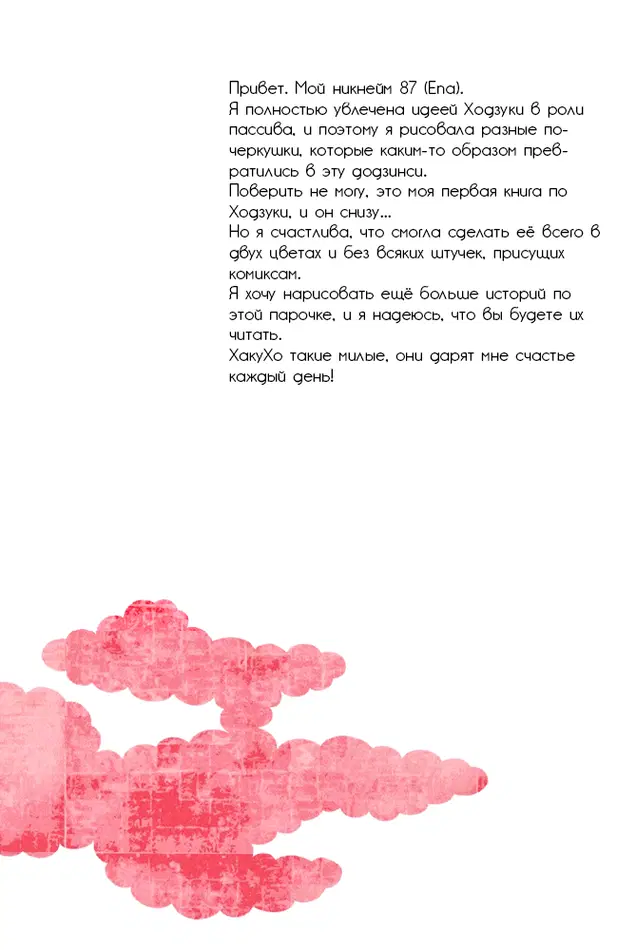 Привет. Мой никнейм 87 (Ena).
Я полностью увлечена идеей Ходзуки в роли пассива, и поэтому я рисовала разные почеркушки, которые каким-то образом превратились в эту додзинси.
Поверить не могу, это моя первая книга по Ходзуки, и он снизу...
Но я счастлива, что смогла сделать её всего в двух цветах и без всяких штучек, присущих комиксам.
Я хочу нарисовать ещё больше историй по этой парочке, и я надеюсь, что вы будете их читать.
ХакуХо такие милые, они дарят мне счастье каждый день!